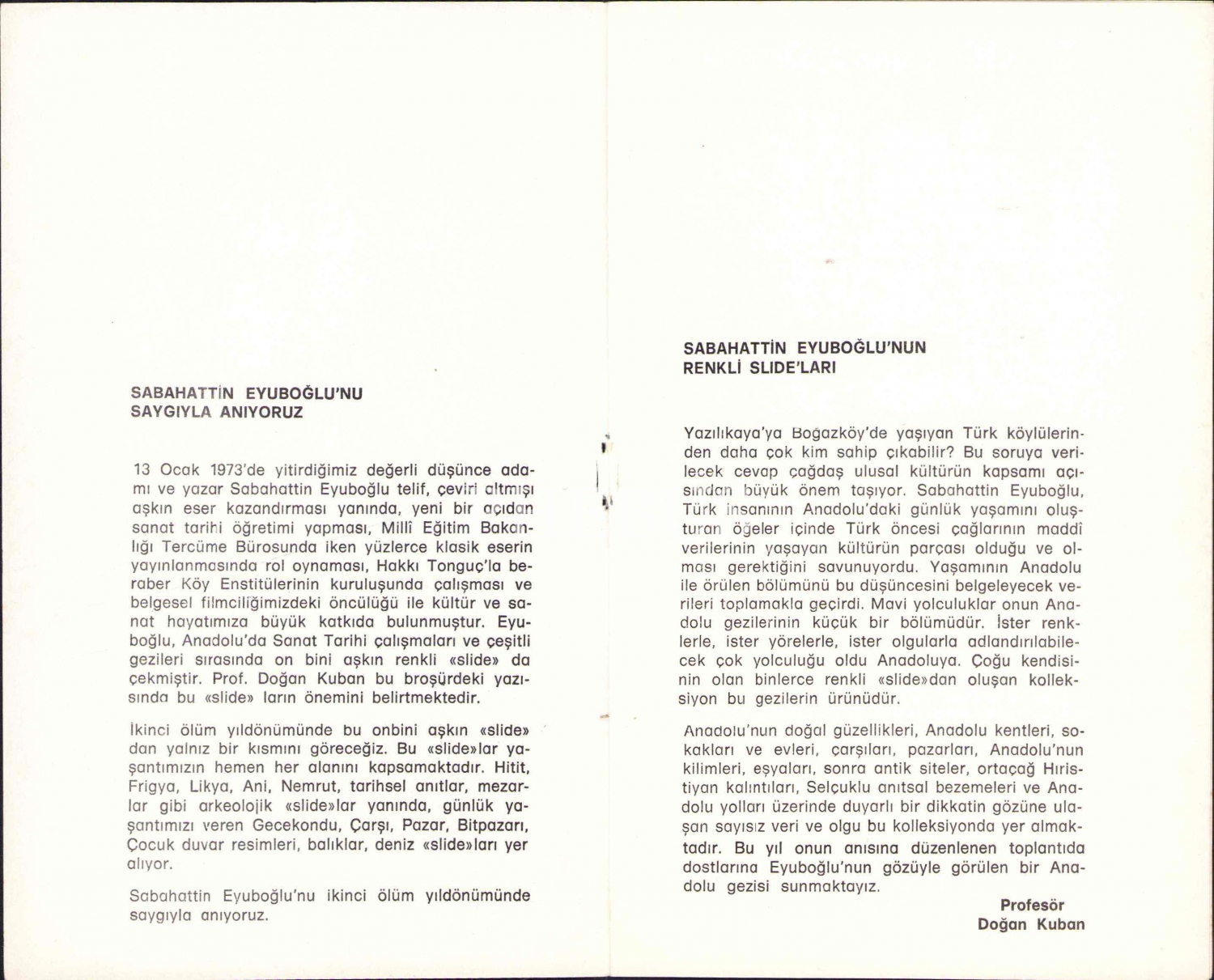 SABAHATTİN EYUBOĞLU'NU
SAYGIYLA ANIYORUZ

13 Ocak 1973'de yitirdiğimiz değerli düşünce adamı ve yazar Sabahattin Eyuboğlu telif, çeviri altmışı aşkın eser kazandırması yanında, yeni bir açıdan sanat tarihi öğretimi yapması, Millî Eğitim Bakanlığı Tercüme Bürosunda iken yüzlerce klasik eserin yayınlanmasında rol oynaması, Hakkı Tonguç'la beraber Köy Enstitülerinin kuruluşunda çalışması ve belgesel filmciliğimizdeki öncülüğü ile kültür ve sanat hayatımıza büyük katkıda bulunmuştur. Eyuboğlu, Anadolu'da Sanat Tarihi çalışmaları ve çeşitli gezileri sırasında on bini aşkın renkli «slide» da çekmiştir. Prof. Doğan Kuban bu broşürdeki yazısında bu «slide» ların önemini belirtmektedir.

İkinci ölüm yıldönümünde bu onbini aşkın «slide» dan yalnız bir kısmını göreceğiz. Bu «slide»lar yaşantımızın hemen her alanını kapsamaktadır. Hitit, Frigya, Likya, Ani, Nemrut, tarihsel anıtlar, mezarlar gibi arkeolojik «slide»lar yanında, günlük yaşantımızı veren Gecekondu, Çarşı, Pazar, Bitpazarı, Çocuk duvar resimleri, balıklar, deniz «slide»ları yer alıyor.

Sabahattin Eyuboğlu'nu ikinci ölüm yıldönümünde saygıyla anıyoruz.

SABAHATTİN EYUBOĞLU'NUN
RENKLİ SLIDE'LARI

Yazılıkaya'ya Boğazköy'de yaşıyan Türk köylülerinden daha çok kim sahip çıkabilir? Bu soruya verilecek cevap çağdaş ulusal kültürün kapsamı açısından büyük önem taşıyor. Sabahattin Eyuboğlu, Türk insanının Anadolu'daki günlük yaşamını oluşturan öğeler içinde Türk öncesi çağlarının maddî verilerinin yaşayan kültürün parçası olduğu ve olması gerektiğini savunuyordu. Yaşamının Anadolu ile örülen bölümünü bu düşüncesini belgeleyecek verileri toplamakla geçirdi. Mavi yolculuklar onun Anadolu gezilerinin küçük bir bölümüdür. İster renklerle, ister yörelerle, ister olgularla adlandırılabilecek çok yolculuğu oldu Anadoluya. Çoğu kendisinin olan binlerce renkli «slide»dan oluşan kolleksiyon bu gezilerin ürünüdür.

Anadolu'nun doğal güzellikleri, Anadolu kentleri, sokakları ve evleri, çarşıları, pazarları, Anadolu'nun kilimleri, eşyaları, sonra antik siteler, ortaçağ Hıristiyan kalıntıları, Selçuklu anıtsal bezemeleri ve Anadolu yolları üzerinde duyarlı bir dikkatin gözüne ulaşan sayısız veri ve olgu bu kolleksiyonda yer almaktadır. Bu yıl onun anısına düzenlenen toplantıda dostlarına Eyuboğlu'nun gözüyle görülen bir Anadolu gezisi sunmaktayız.

Profesör
Doğan Kuban